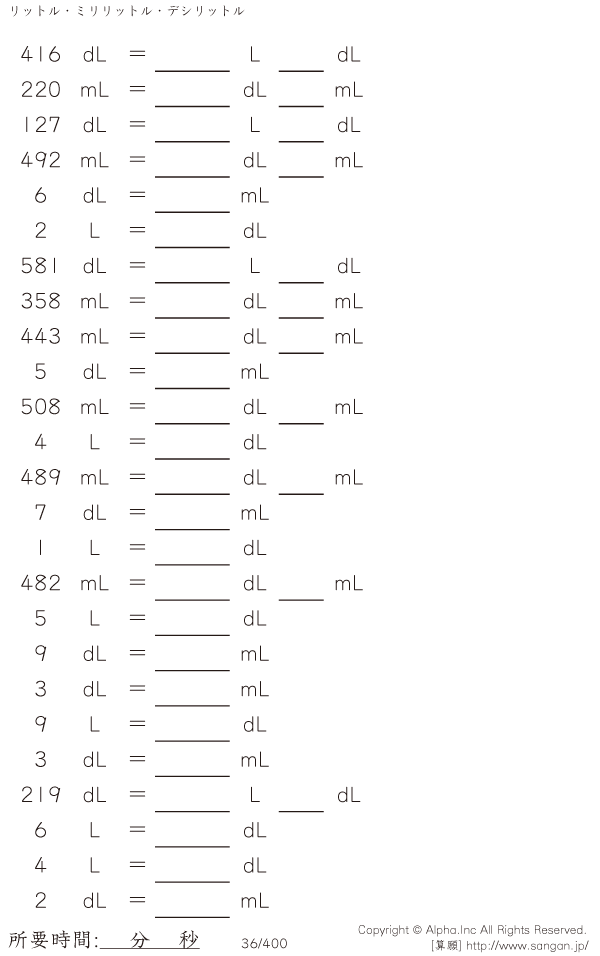 リットル・ミリリットル・デシリットル

416 dL = ____ L ____ dL
220 mL = ____ dL ____ mL
127 dL = ____ L ____ dL
492 mL = ____ dL ____ mL
6 dL = ____ mL
2 L = ____ dL
581 dL = ____ L ____ dL
358 mL = ____ dL ____ mL
443 mL = ____ dL ____ mL
5 dL = ____ mL
508 mL = ____ dL ____ mL
4 L = ____ dL
489 mL = ____ dL ____ mL
7 dL = ____ mL
1 L = ____ dL
482 mL = ____ dL ____ mL
5 L = ____ dL
9 dL = ____ mL
3 dL = ____ mL
9 L = ____ dL
3 dL = ____ mL
219 dL = ____ L ____ dL
6 L = ____ dL
4 L = ____ dL
2 dL = ____ mL

所要時間:____分____秒 36/400

Copyright © Alpha.Inc All Rights Reserved.
[算願] http://www.sangan.jp/